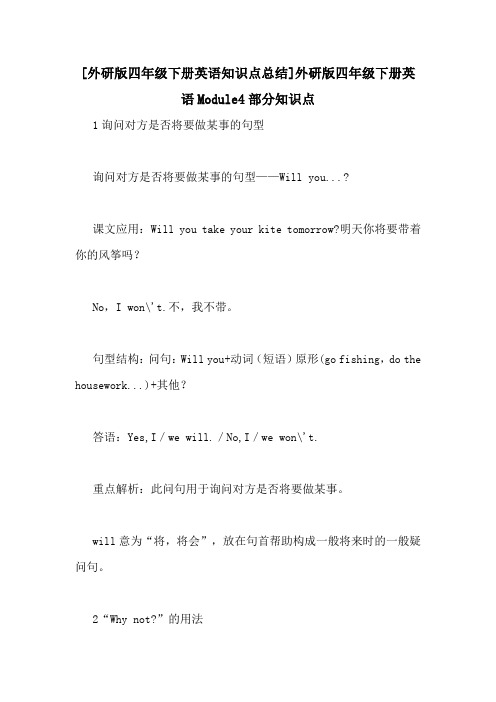 [外研版四年级下册英语知识点总结]外研版四年级下册英语Module4部分知识点

1询问对方是否将要做某事的句型

询问对方是否将要做某事的句型——Will you...?

课文应用：Will you take your kite tomorrow?明天你将要带着你的风筝吗？

No，I won\'t.不，我不带。

句型结构：问句：Will you+动词（短语）原形(go fishing，do the housework...)+其他？

答语：Yes,I / we will. / No,I / we won\'t.

重点解析：此问句用于询问对方是否将要做某事。

will意为“将，将会”，放在句首帮助构成一般将来时的一般疑问句。

2“Why not?”的用法